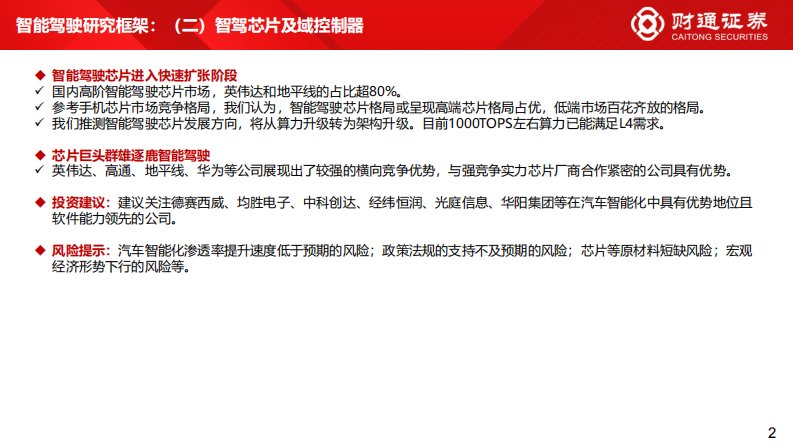 智能驾驶研究框架：（二）智驾芯片及域控制器

财通证券
CAITONG SECURITIES

◆ 智能驾驶芯片进入快速扩张阶段
✓ 国内高阶智能驾驶芯片市场，英伟达和地平线的占比超80%。
✓ 参考手机芯片市场竞争格局，我们认为，智能驾驶芯片格局或呈现高端芯片格局占优，低端市场百花齐放的格局。
✓ 我们推测智能驾驶芯片发展方向，将从算力升级转为架构升级。目前1000TOPS左右算力已能满足L4需求。

◆ 芯片巨头群雄逐鹿智能驾驶
✓ 英伟达、高通、地平线、华为等公司展现出了较强的横向竞争优势，与强竞争实力芯片厂商合作紧密的公司具有优势。

◆ 投资建议：建议关注德赛西威、均胜电子、中科创达、经纬恒润、光庭信息、华阳集团等在汽车智能化中具有优势地位且软件能力领先的公司。

◆ 风险提示：汽车智能化渗透率提升速度低于预期的风险；政策法规的支持不及预期的风险；芯片等原材料短缺风险；宏观经济形势下行的风险等。

2